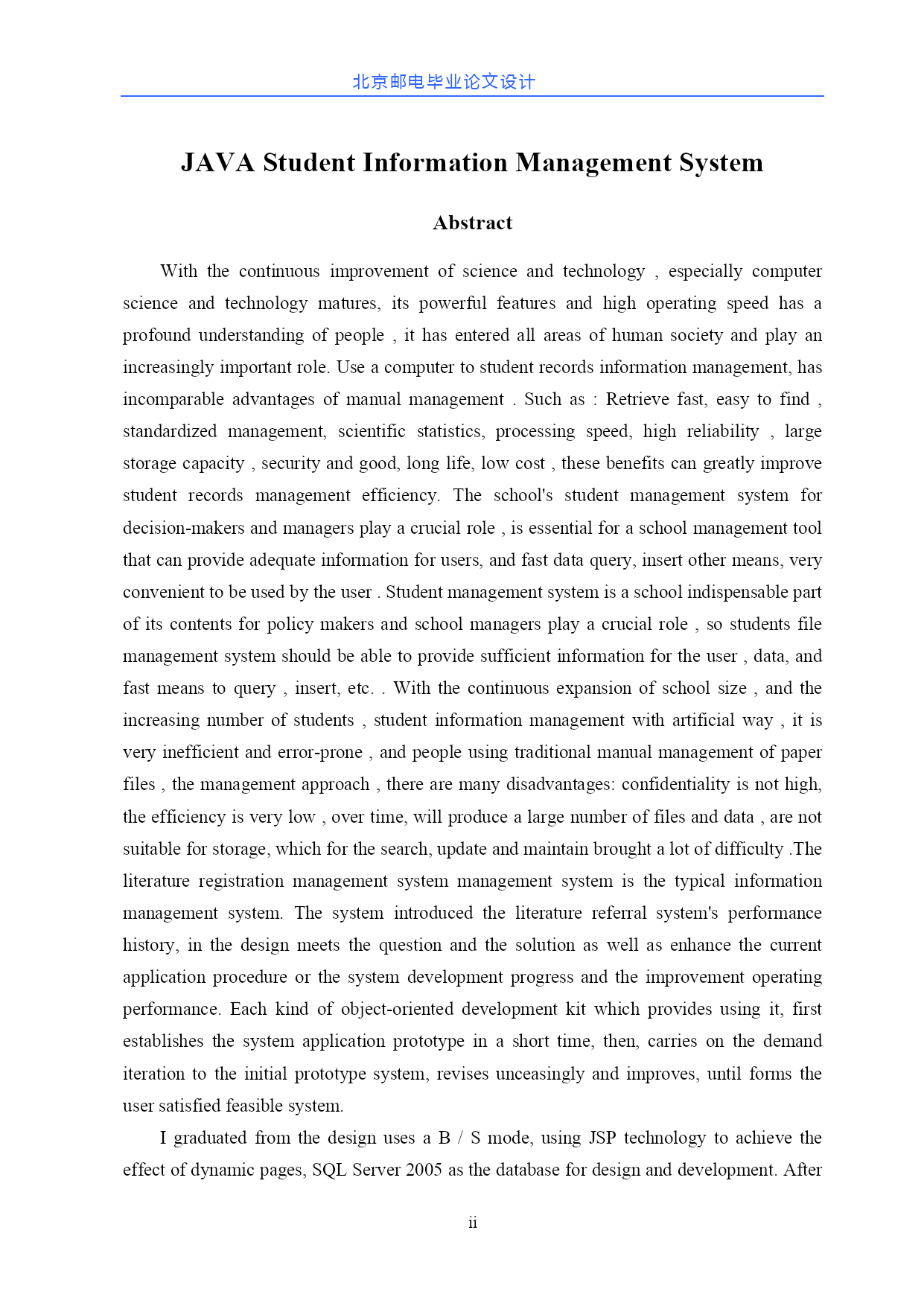 北京邮电毕业论文设计

JAVA Student Information Management System

Abstract

With the continuous improvement of science and technology , especially computer science and technology matures, its powerful features and high operating speed has a profound understanding of people , it has entered all areas of human society and play an increasingly important role. Use a computer to student records information management, has incomparable advantages of manual management . Such as : Retrieve fast, easy to find , standardized management, scientific statistics, processing speed, high reliability , large storage capacity , security and good, long life, low cost , these benefits can greatly improve student records management efficiency. The school's student management system for decision-makers and managers play a crucial role , is essential for a school management tool that can provide adequate information for users, and fast data query, insert other means, very convenient to be used by the user . Student management system is a school indispensable part of its contents for policy makers and school managers play a crucial role , so students file management system should be able to provide sufficient information for the user , data, and fast means to query , insert, etc. . With the continuous expansion of school size , and the increasing number of students , student information management with artificial way , it is very inefficient and error-prone , and people using traditional manual management of paper files , the management approach , there are many disadvantages: confidentiality is not high, the efficiency is very low , over time, will produce a large number of files and data , are not suitable for storage, which for the search, update and maintain brought a lot of difficulty .The literature registration management system management system is the typical information management system. The system introduced the literature referral system's performance history, in the design meets the question and the solution as well as enhance the current application procedure or the system development progress and the improvement operating performance. Each kind of object-oriented development kit which provides using it, first establishes the system application prototype in a short time, then, carries on the demand iteration to the initial prototype system, revises unceasingly and improves, until forms the user satisfied feasible system.

I graduated from the design uses a B / S mode, using JSP technology to achieve the effect of dynamic pages, SQL Server 2005 as the database for design and development. After

ii